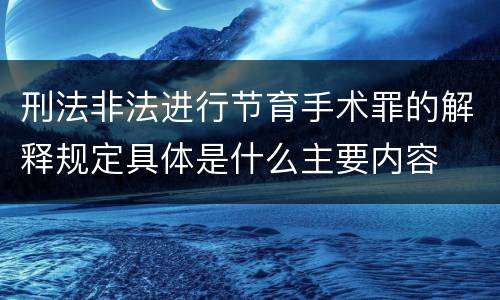 刑法非法进行节育手术罪的解释规定具体是什么主要内容